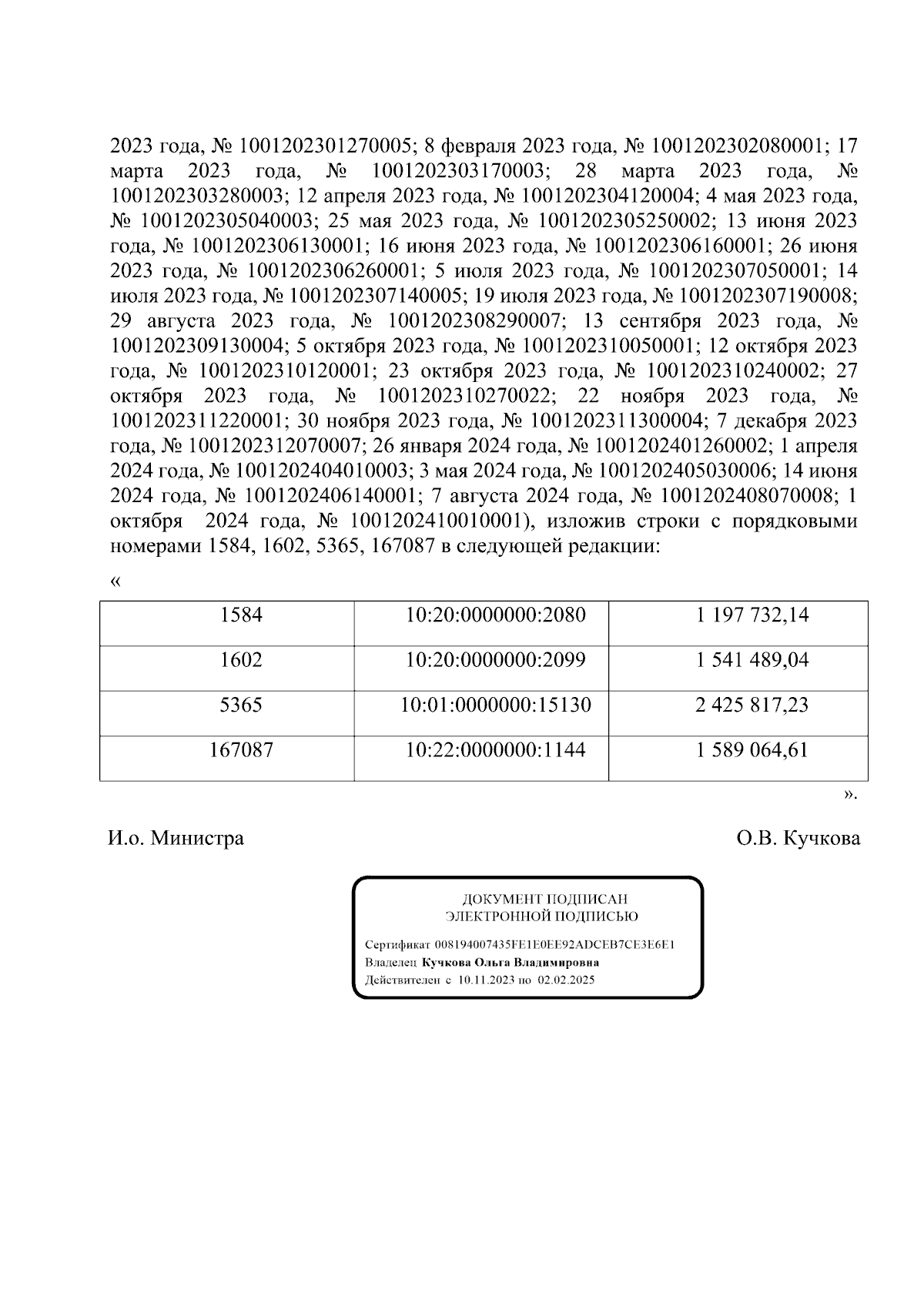 2023 года, № 1001202301270005; 8 февраля 2023 года, № 1001202302080001; 17 марта 2023 года, № 1001202303170003; 28 марта 2023 года, № 1001202303280003; 12 апреля 2023 года, № 1001202304120004; 4 мая 2023 года, № 1001202305040003; 25 мая 2023 года, № 1001202305250002; 13 июня 2023 года, № 1001202306130001; 16 июня 2023 года, № 1001202306160001; 26 июня 2023 года, № 1001202306260001; 5 июля 2023 года, № 1001202307050001; 14 июля 2023 года, № 1001202307140005; 19 июля 2023 года, № 1001202307190008; 29 августа 2023 года, № 1001202308290007; 13 сентября 2023 года, № 1001202309130004; 5 октября 2023 года, № 1001202310050001; 12 октября 2023 года, № 1001202310120001; 23 октября 2023 года, № 1001202310240002; 27 октября 2023 года, № 1001202310270022; 22 ноября 2023 года, № 1001202311220001; 30 ноября 2023 года, № 1001202311300004; 7 декабря 2023 года, № 1001202312070007; 26 января 2024 года, № 1001202401260002; 1 апреля 2024 года, № 1001202404010003; 3 мая 2024 года, № 1001202405030006; 14 июня 2024 года, № 1001202406140001; 7 августа 2024 года, № 1001202408070008; 1 октября 2024 года, № 1001202410010001), изложив строки с порядковыми номерами 1584, 1602, 5365, 167087 в следующей редакции:

«

| 1584 | 10:20:0000000:2080 | 1 197 732,14 |
|---|---|---|
| 1602 | 10:20:0000000:2099 | 1 541 489,04 |
| 5365 | 10:01:0000000:15130 | 2 425 817,23 |
| 167087 | 10:22:0000000:1144 | 1 589 064,61 |

».

И.о. Министра

О.В. Кучкова

ДОКУМЕНТ ПОДПИСАН
ЭЛЕКТРОННОЙ ПОДПИСЬЮ

Сертификат 008194007435FE1E0EE92ADCEB7CE3E6E1
Владелец Кучкова Ольга Владимировна
Действителен с 10.11.2023 по 02.02.2025